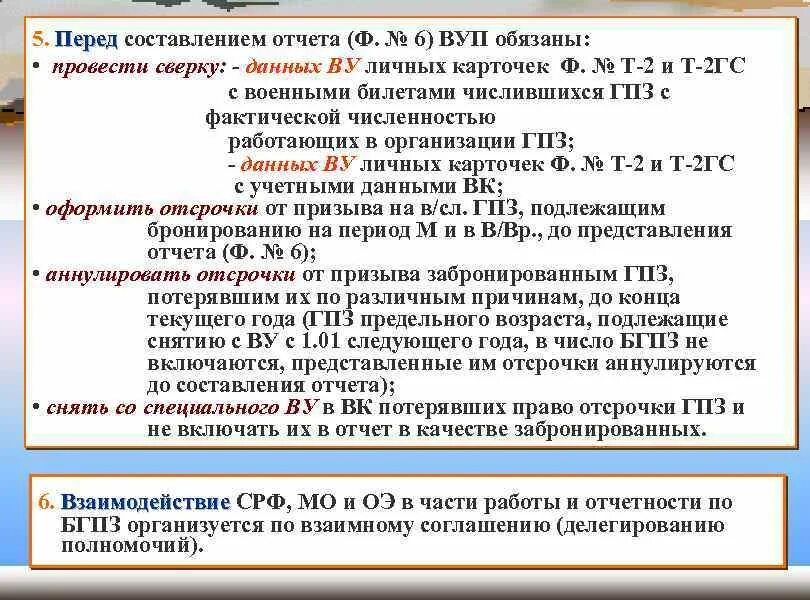 5. Перед составлением отчета (Ф. № 6) ВУП обязаны:

• провести сверку: - данных ВУ личных карточек Ф. № Т-2 и Т-2ГС с военными билетами числившихся ГПЗ с фактической численностью работающих в организации ГПЗ;
- данных ВУ личных карточек Ф. № Т-2 и Т-2ГС с учетными данными ВК;

• оформить отсрочки от призыва на в/сл. ГПЗ, подлежащим бронированию на период М и в В/Вр., до представления отчета (Ф. № 6);

• аннулировать отсрочки от призыва забронированным ГПЗ, потерявшим их по различным причинам, до конца текущего года (ГПЗ предельного возраста, подлежащие снятию с ВУ с 1.01 следующего года, в число БГПЗ не включаются, представленные им отсрочки аннулируются до составления отчета);

• снять со специального ВУ в ВК потерявших право отсрочки ГПЗ и не включать их в отчет в качестве забронированных.

6. Взаимодействие СРФ, МО и ОЭ в части работы и отчетности по БГПЗ организуется по взаимному соглашению (делегированию полномочий).